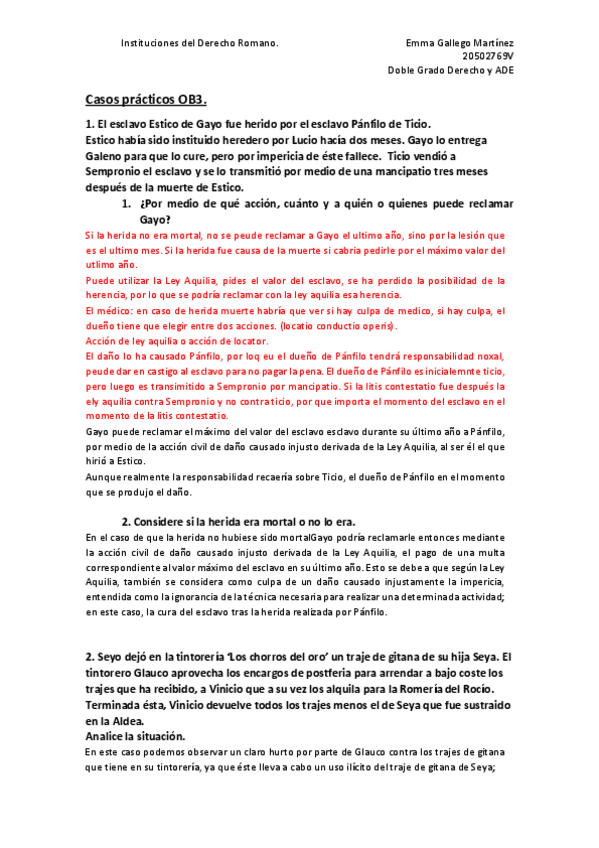 Instituciones del Derecho Romano.

Emma Gallego Martínez
20502769V
Doble Grado Derecho y ADE

Casos prácticos OB3.

1. El esclavo Estico de Gayo fue herido por el esclavo Pánfilo de Ticio. Estico había sido instituido heredero por Lucio hacía dos meses. Gayo lo entrega Galeno para que lo cure, pero por impericia de éste fallece. Ticio vendió a Sempronio el esclavo y se lo transmitió por medio de una mancipatio tres meses después de la muerte de Estico.

1. ¿Por medio de qué acción, cuánto y a quién o quienes puede reclamar Gayo?

Si la herida no era mortal, no se peude reclamar a Gayo el ultimo año, sino por la lesión que es el ultimo mes. Si la herida fue causa de la muerte si cabria pedirle por el máximo valor del utlimo año.
Puede utilizar la Ley Aquilia, pides el valor del esclavo, se ha perdido la posibilidad de la herencia, por lo que se podría reclamar con la ley aquilia esa herencia.
El médico: en caso de herida muerte habría que ver si hay culpa de medico, si hay culpa, el dueño tiene que elegir entre dos acciones. (locatio conductio operis).
Acción de ley aquilia o acción de locator.
El daño lo ha causado Pánfilo, por loq eu el dueño de Pánfilo tendrá responsabilidad noxal, peude dar en castigo al esclavo para no pagar la pena. El dueño de Pánfilo es inicialemnte ticio, pero luego es transimitido a Sempronio por mancipatio. Si la litis contestatio fue después la ely aquilia contra Sempronio y no contra ticio, por que importa el momento del esclavo en el momento de la litis contestatio.
Gayo puede reclamar el máximo del valor del esclavo esclavo durante su último año a Pánfilo, por medio de la acción civil de daño causado injusto derivada de la Ley Aquilia, al ser él el que hirió a Estico.
Aunque realmente la responsabilidad recaería sobre Ticio, el dueño de Pánfilo en el momento que se produjo el daño.

2. Considere si la herida era mortal o no lo era.

En el caso de que la herida no hubiese sido mortalGayo podría reclamarle entonces mediante la acción civil de daño causado injusto derivada de la Ley Aquilia, el pago de una multa correspondiente al valor máximo del esclavo en su último año. Esto se debe a que según la Ley Aquilia, también se considera como culpa de un daño causado injustamente la impericia, entendida como la ignorancia de la técnica necesaria para realizar una determinada actividad; en este caso, la cura del esclavo tras la herida realizada por Pánfilo.

2. Seyo dejó en la tintorería 'Los chorros del oro' un traje de gitana de su hija Seya. El tintorero Glauco aprovecha los encargos de postferia para arrendar a bajo coste los trajes que ha recibido, a Vinicio que a su vez los alquila para la Romería del Rocío. Terminada ésta, Vinicio devuelve todos los trajes menos el de Seya que fue sustraido en la Aldea.
Analice la situación.

En este caso podemos observar un claro hurto por parte de Glauco contra los trajes de gitana que tiene en su tintorería, ya que éste lleva a cabo un uso ilícito del traje de gitana de Seya;